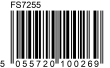 FS7255

5 055720 100269